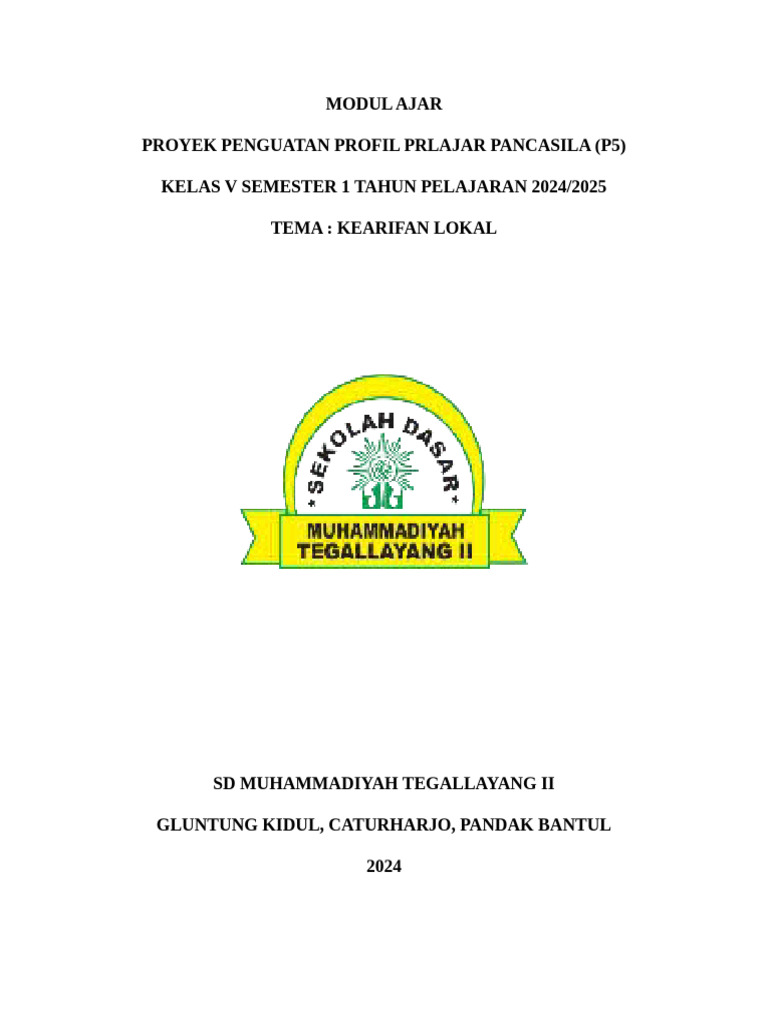 MODUL AJAR

PROYEK PENGUATAN PROFIL PRLAJAR PANCASILA (P5)

KELAS V SEMESTER 1 TAHUN PELAJARAN 2024/2025

TEMA : KEARIFAN LOKAL

* SEKOLAH DASAR *

MUHAMMADIYAH TEGALLAYANG II

SD MUHAMMADIYAH TEGALLAYANG II

GLUNTUNG KIDUL, CATURHARJO, PANDAK BANTUL

2024